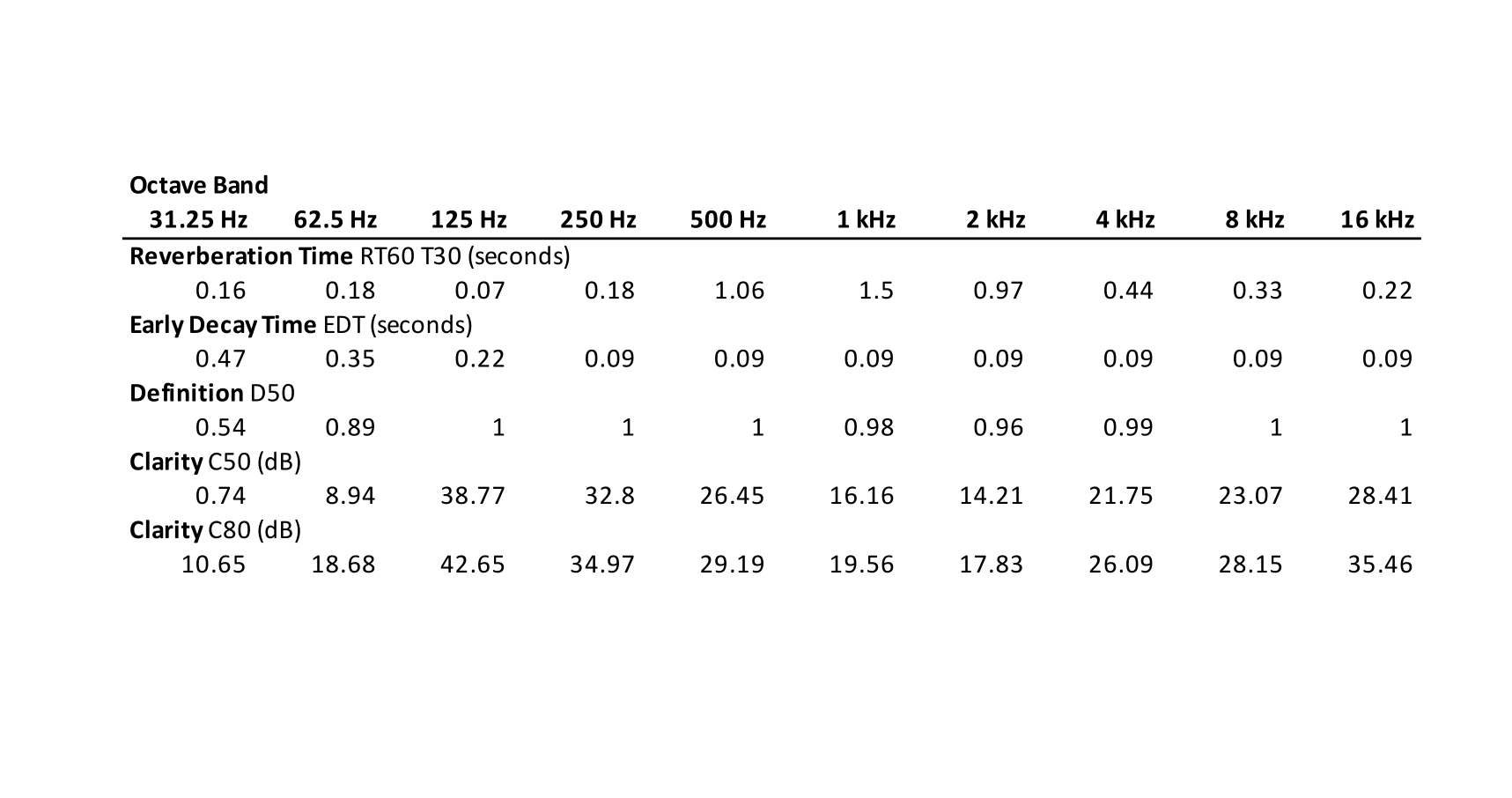 Octave Band

| 31.25 Hz | 62.5 Hz | 125 Hz | 250 Hz | 500 Hz | 1 kHz | 2 kHz | 4 kHz | 8 kHz | 16 kHz |
|---|---|---|---|---|---|---|---|---|---|
| Reverberation Time RT60 T30 (seconds) | | | | | | | | | |
| 0.16 | 0.18 | 0.07 | 0.18 | 1.06 | 1.5 | 0.97 | 0.44 | 0.33 | 0.22 |
| Early Decay Time EDT (seconds) | | | | | | | | | |
| 0.47 | 0.35 | 0.22 | 0.09 | 0.09 | 0.09 | 0.09 | 0.09 | 0.09 | 0.09 |
| Definition D50 | | | | | | | | | |
| 0.54 | 0.89 | 1 | 1 | 1 | 0.98 | 0.96 | 0.99 | 1 | 1 |
| Clarity C50 (dB) | | | | | | | | | |
| 0.74 | 8.94 | 38.77 | 32.8 | 26.45 | 16.16 | 14.21 | 21.75 | 23.07 | 28.41 |
| Clarity C80 (dB) | | | | | | | | | |
| 10.65 | 18.68 | 42.65 | 34.97 | 29.19 | 19.56 | 17.83 | 26.09 | 28.15 | 35.46 |